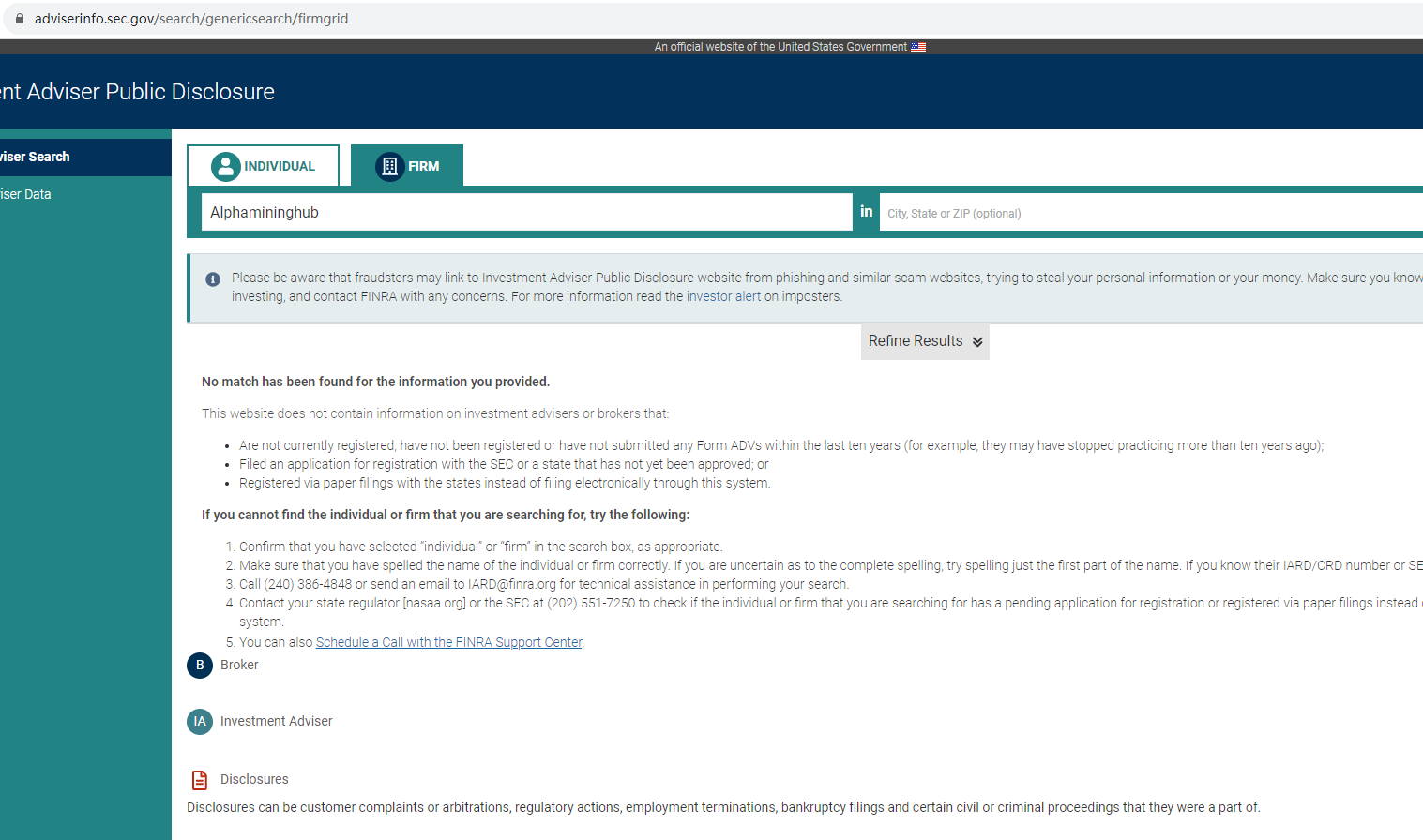 adviserinfo.sec.gov/search/genericsearch/firmgrid

An official website of the United States Government

nt Adviser Public Disclosure

viser Search

iser Data

INDIVIDUAL

FIRM

Alphamininghub

in

City, State or ZIP (optional)

Please be aware that fraudsters may link to Investment Adviser Public Disclosure website from phishing and similar scam websites, trying to steal your personal information or your money. Make sure you know investing, and contact FINRA with any concerns. For more information read the investor alert on imposters.

Refine Results

No match has been found for the information you provided.

This website does not contain information on investment advisers or brokers that:

- Are not currently registered, have not been registered or have not submitted any Form ADVs within the last ten years (for example, they may have stopped practicing more than ten years ago);
- Filed an application for registration with the SEC or a state that has not yet been approved; or
- Registered via paper filings with the states instead of filing electronically through this system.

If you cannot find the individual or firm that you are searching for, try the following:

1. Confirm that you have selected "individual" or "firm" in the search box, as appropriate.
2. Make sure that you have spelled the name of the individual or firm correctly. If you are uncertain as to the complete spelling, try spelling just the first part of the name. If you know their IARD/CRD number or SE
3. Call (240) 386-4848 or send an email to IARD@finra.org for technical assistance in performing your search.
4. Contact your state regulator [nasaa.org] or the SEC at (202) 551-7250 to check if the individual or firm that you are searching for has a pending application for registration or registered via paper filings instead system.
5. You can also Schedule a Call with the FINRA Support Center.

B Broker

IA Investment Adviser

Disclosures

Disclosures can be customer complaints or arbitrations, regulatory actions, employment terminations, bankruptcy filings and certain civil or criminal proceedings that they were a part of.